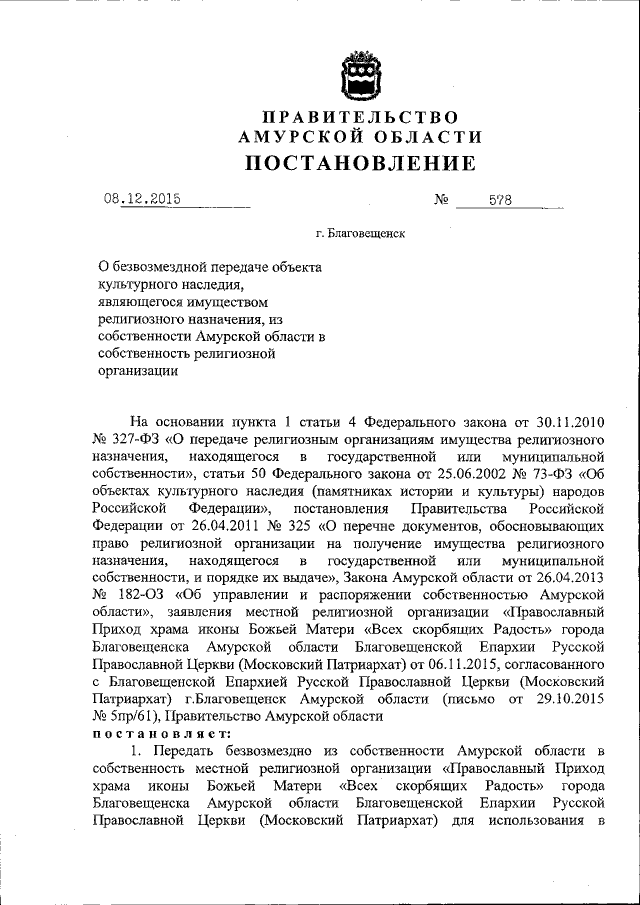 ПРАВИТЕЛЬСТВО
АМУРСКОЙ ОБЛАСТИ
ПОСТАНОВЛЕНИЕ

08.12.2015 № 578

г. Благовещенск

О безвозмездной передаче объекта культурного наследия, являющегося имуществом религиозного назначения, из собственности Амурской области в собственность религиозной организации

На основании пункта 1 статьи 4 Федерального закона от 30.11.2010 № 327-ФЗ «О передаче религиозным организациям имущества религиозного назначения, находящегося в государственной или муниципальной собственности», статьи 50 Федерального закона от 25.06.2002 № 73-ФЗ «Об объектах культурного наследия (памятниках истории и культуры) народов Российской Федерации», постановления Правительства Российской Федерации от 26.04.2011 № 325 «О перечне документов, обосновывающих право религиозной организации на получение имущества религиозного назначения, находящегося в государственной или муниципальной собственности, и порядке их выдаче», Закона Амурской области от 26.04.2013 № 182-ОЗ «Об управлении и распоряжении собственностью Амурской области», заявления местной религиозной организации «Православный Приход храма иконы Божьей Матери «Всех скорбящих Радость» города Благовещенска Амурской области Благовещенской Епархии Русской Православной Церкви (Московский Патриархат) от 06.11.2015, согласованного с Благовещенской Епархией Русской Православной Церкви (Московский Патриархат) г.Благовещенск Амурской области (письмо от 29.10.2015 № 5пр/61), Правительство Амурской области
постановляет:
1. Передать безвозмездно из собственности Амурской области в собственность местной религиозной организации «Православный Приход храма иконы Божьей Матери «Всех скорбящих Радость» города Благовещенска Амурской области Благовещенской Епархии Русской Православной Церкви (Московский Патриархат) для использования в